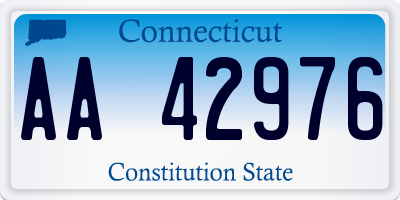 Connecticut

AA 42976

Constitution State